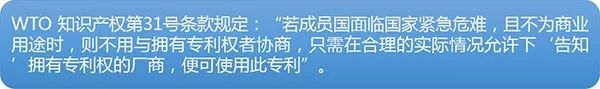 WTO 知识产权第31号条款规定：“若成员国面临国家紧急危难，且不为商业用途时，则不用与拥有专利权者协商，只需在合理的实际情况允许下‘告知’拥有专利权的厂商，便可使用此专利”。